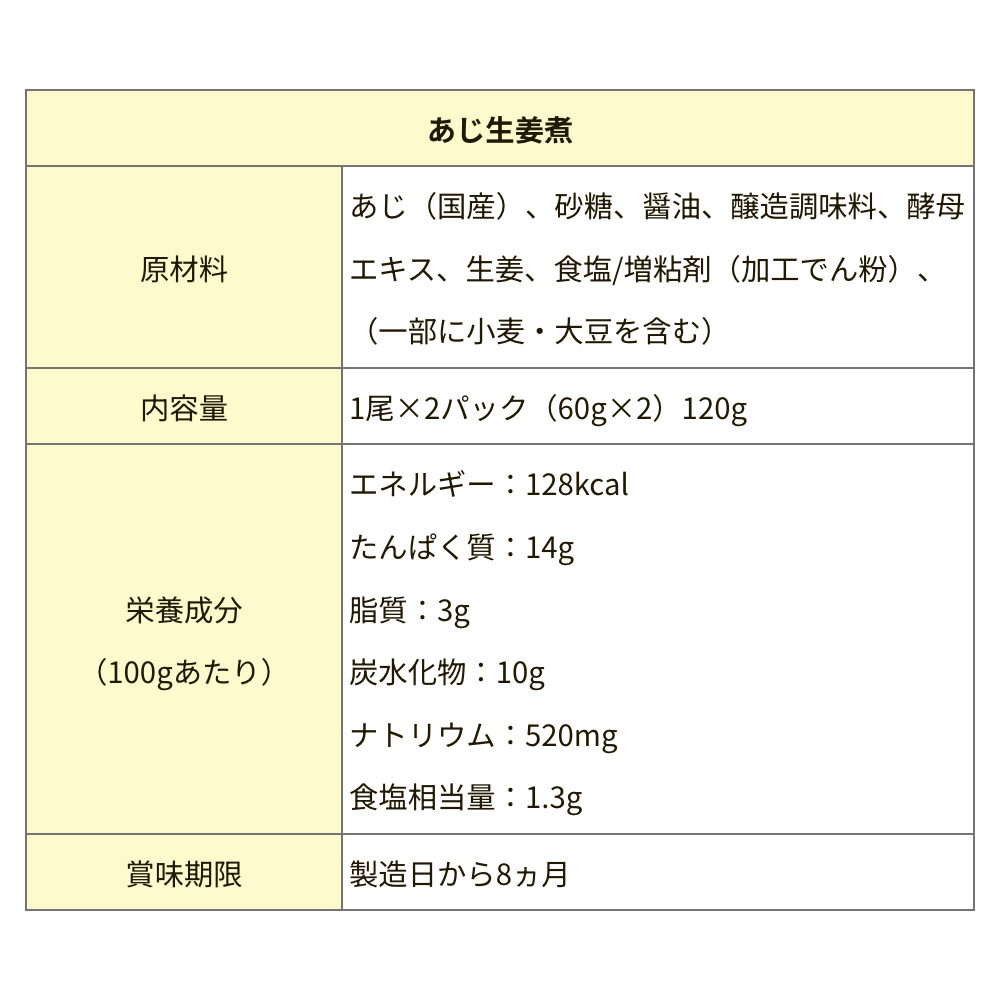 | あじ生姜煮 | |
|---|---|
| 原材料 | あじ（国産）、砂糖、醤油、醸造調味料、酵母エキス、生姜、食塩/増粘剤（加工でん粉）、（一部に小麦・大豆を含む） |
| 内容量 | 1尾×2パック（60g×2）120g |
| 栄養成分（100gあたり） | エネルギー：128kcal たんぱく質：14g 脂質：3g 炭水化物：10g ナトリウム：520mg 食塩相当量：1.3g |
| 賞味期限 | 製造日から8ヵ月 |